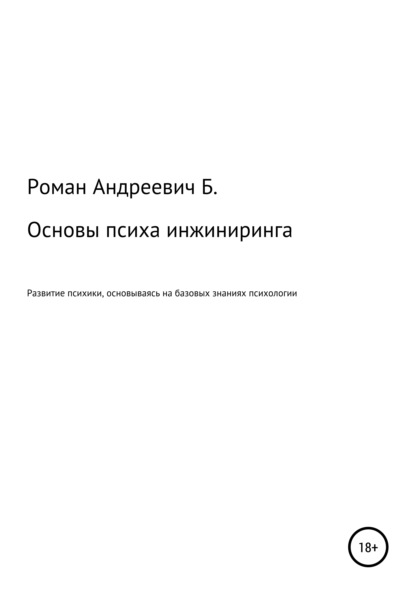 Роман Андреевич Б.

Основы психа инжиниринга

Развитие психики, основываясь на базовых знаниях психологии

18+